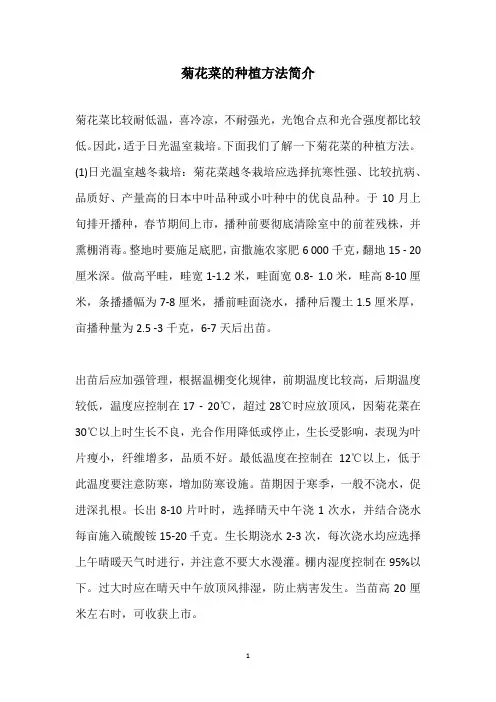 菊花菜的种植方法简介

菊花菜比较耐低温，喜冷凉，不耐强光，光饱合点和光合强度都比较低。因此，适于日光温室栽培。下面我们了解一下菊花菜的种植方法。

(1)日光温室越冬栽培：菊花菜越冬栽培应选择抗寒性强、比较抗病、品质好、产量高的日本中叶品种或小叶种中的优良品种。于 10 月上旬排开播种，春节期间上市，播种前要彻底清除室中的前茬残株，并熏棚消毒。整地时要施足底肥，亩撒施农家肥 6 000 千克，翻地 15 - 20 厘米深。做高平畦，畦宽 1-1.2 米，畦面宽 0.8- 1.0 米，畦高 8-10 厘米，条播播幅为 7-8 厘米，播前畦面浇水，播种后覆土 1.5 厘米厚，亩播种量为 2.5 -3 千克，6-7 天后出苗。

出苗后应加强管理，根据温棚变化规律，前期温度比较高，后期温度较低，温度应控制在 17 - 20℃，超过 28℃时应放顶风，因菊花菜在 30℃以上时生长不良，光合作用降低或停止，生长受影响，表现为叶片瘦小，纤维增多，品质不好。最低温度在控制在 12℃以上，低于此温度要注意防寒，增加防寒设施。苗期因于寒季，一般不浇水，促进深扎根。长出 8-10 片叶时，选择晴天中午浇 1 次水，并结合浇水每亩施入硫酸铵 15-20 千克。生长期浇水 2-3 次，每次浇水均应选择上午晴暖天气时进行，并注意不要大水漫灌。棚内湿度控制在 95%以下。过大时应在晴天中午放顶风排湿，防止病害发生。当苗高 20 厘米左右时，可收获上市。

1